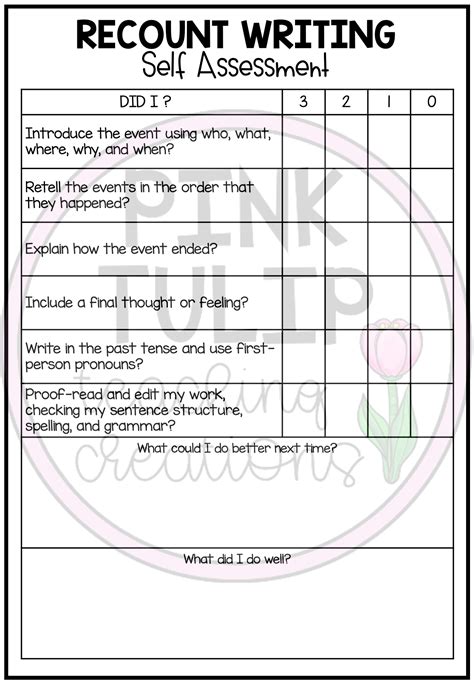 RECOUNT WRITING
Self Assessment

| DID I ? | 3 | 2 | 1 | 0 |
|---|---|---|---|---|
| Introduce the event using who, what, where, why, and when? | | | | |
| Retell the events in the order that they happened? | | | | |
| Explain how the event ended? | | | | |
| Include a final thought or feeling? | | | | |
| Write in the past tense and use first-person pronouns? | | | | |
| Proof-read and edit my work, checking my sentence structure, spelling, and grammar? | | | | |

What could I do better next time?

What did I do well?

PINK TULIP teaching creations